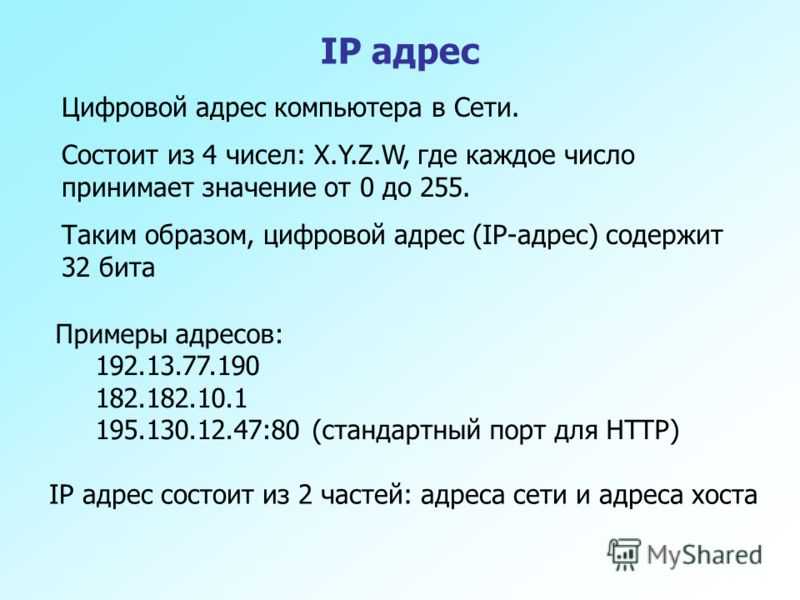 IP адрес

Цифровой адрес компьютера в Сети.

Состоит из 4 чисел: X.Y.Z.W, где каждое число принимает значение от 0 до 255.

Таким образом, цифровой адрес (IP-адрес) содержит 32 бита

Примеры адресов:
192.13.77.190
182.182.10.1
195.130.12.47:80 (стандартный порт для HTTP)

IP адрес состоит из 2 частей: адреса сети и адреса хоста

MyShared